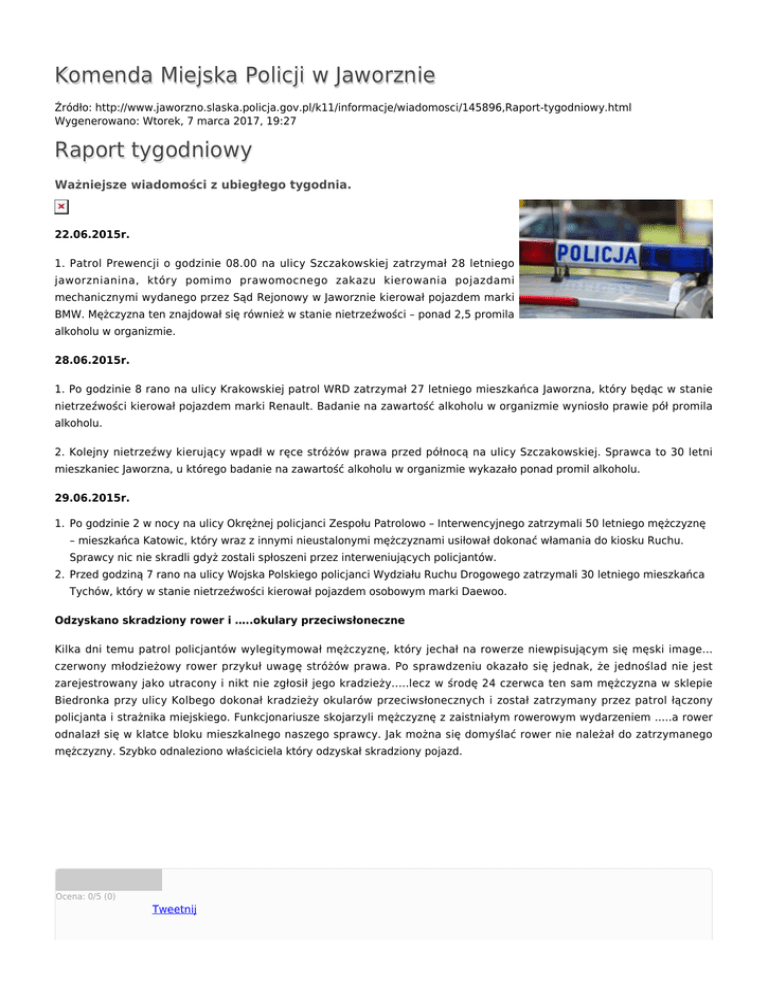 Komenda Miejska Policji w Jaworznie

Źródło: http://www.jaworzno.slaska.policja.gov.pl/k11/informacje/wiadomosci/145896,Raport-tygodniowy.html
Wygenerowano: Wtorek, 7 marca 2017, 19:27

Raport tygodniowy

Ważniejsze wiadomości z ubiegłego tygodnia.

POLICJA

22.06.2015r.

1. Patrol Prewencji o godzinie 08.00 na ulicy Szczakowskiej zatrzymał 28 letniego jaworznianina, który pomimo prawomocnego zakazu kierowania pojazdami mechanicznymi wydanego przez Sąd Rejonowy w Jaworznie kierował pojazdem marki BMW. Mężczyzna ten znajdował się również w stanie nietrzeźwości – ponad 2,5 promila alkoholu w organizmie.

28.06.2015r.

1. Po godzinie 8 rano na ulicy Krakowskiej patrol WRD zatrzymał 27 letniego mieszkańca Jaworzna, który będąc w stanie nietrzeźwości kierował pojazdem marki Renault. Badanie na zawartość alkoholu w organizmie wyniosło prawie pół promila alkoholu.

2. Kolejny nietrzeźwy kierujący wpadł w ręce stróżów prawa przed północą na ulicy Szczakowskiej. Sprawca to 30 letni mieszkaniec Jaworzna, u którego badanie na zawartość alkoholu w organizmie wykazało ponad promil alkoholu.

29.06.2015r.

1. Po godzinie 2 w nocy na ulicy Okrężnej policjanci Zespołu Patrolowo – Interwencyjnego zatrzymali 50 letniego mężczyznę – mieszkańca Katowic, który wraz z innymi nieustalonymi mężczyznami usiłował dokonać włamania do kiosku Ruchu. Sprawcy nic nie skradli gdyż zostali spłoszeni przez interweniujących policjantów.
2. Przed godziną 7 rano na ulicy Wojska Polskiego policjanci Wydziału Ruchu Drogowego zatrzymali 30 letniego mieszkańca Tychów, który w stanie nietrzeźwości kierował pojazdem osobowym marki Daewoo.

Odzyskano skradziony rower i .....okulary przeciwsłoneczne

Kilka dni temu patrol policjantów wylegitymował mężczyznę, który jechał na rowerze niewpisującym się męski image... czerwony młodzieżowy rower przykuł uwagę stróżów prawa. Po sprawdzeniu okazało się jednak, że jednoślad nie jest zarejestrowany jako utracony i nikt nie zgłosił jego kradzieży.....lecz w środę 24 czerwca ten sam mężczyzna w sklepie Biedronka przy ulicy Kolbego dokonał kradzieży okularów przeciwsłonecznych i został zatrzymany przez patrol łączony policjanta i strażnika miejskiego. Funkcjonariusze skojarzyli mężczyznę z zaistniałym rowerowym wydarzeniem .....a rower odnalazł się w klatce bloku mieszkalnego naszego sprawcy. Jak można się domyślać rower nie należał do zatrzymanego mężczyzny. Szybko odnaleziono właściciela który odzyskał skradziony pojazd.

Ocena: 0/5 (0)

Tweetnij